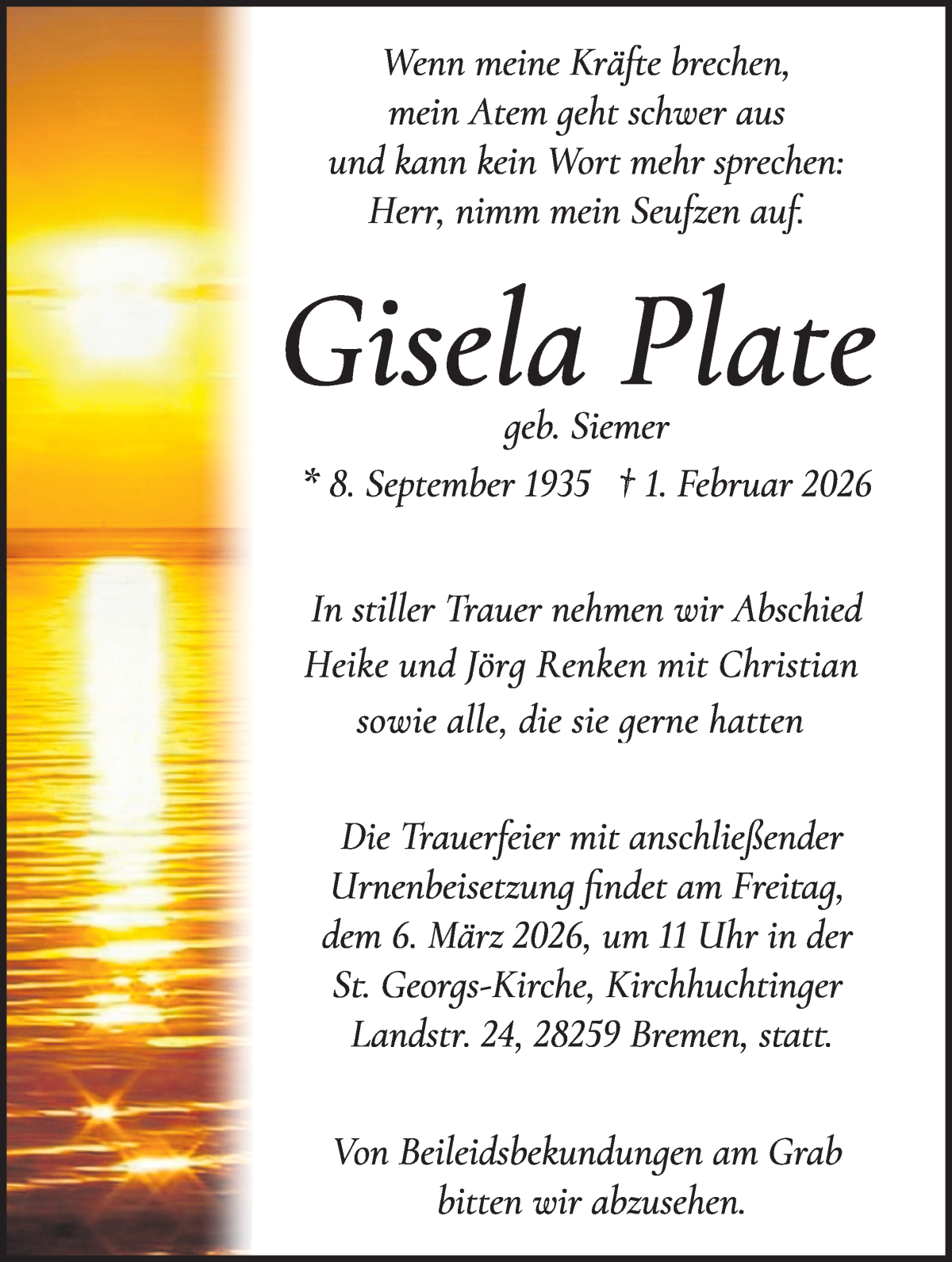 Wenn meine Kräfte brechen,
mein Atem geht schwer aus
und kann kein Wort mehr sprechen:
Herr, nimm mein Seufzen auf.

Gisela Plate

geb. Siemer

* 8. September 1935 † 1. Februar 2026

In stiller Trauer nehmen wir Abschied
Heike und Jörg Renken mit Christian
sowie alle, die sie gerne hatten

Die Trauerfeier mit anschließender Urnenbeisetzung findet am Freitag, dem 6. März 2026, um 11 Uhr in der St. Georgs-Kirche, Kirchhuchtinger Landstr. 24, 28259 Bremen, statt.

Von Beileidsbekundungen am Grab bitten wir abzusehen.